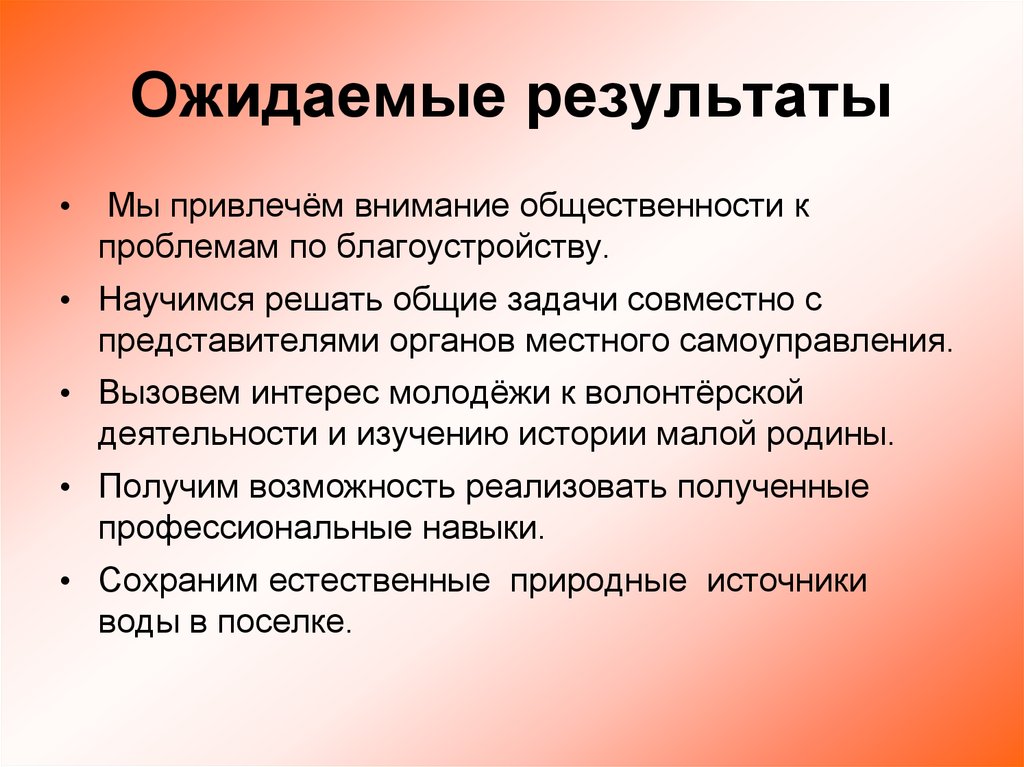 Ожидаемые результаты

• Мы привлечём внимание общественности к проблемам по благоустройству.
• Научимся решать общие задачи совместно с представителями органов местного самоуправления.
• Вызовем интерес молодёжи к волонтёрской деятельности и изучению истории малой родины.
• Получим возможность реализовать полученные профессиональные навыки.
• Сохраним естественные природные источники воды в поселке.